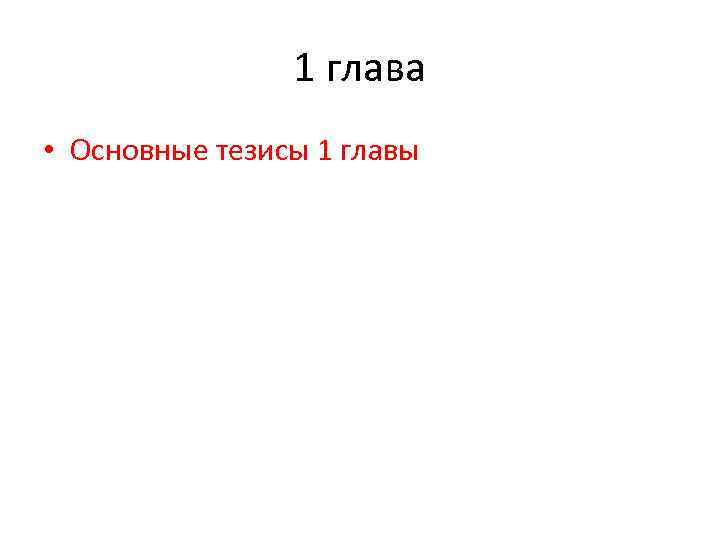 1 глава

• Основные тезисы 1 главы